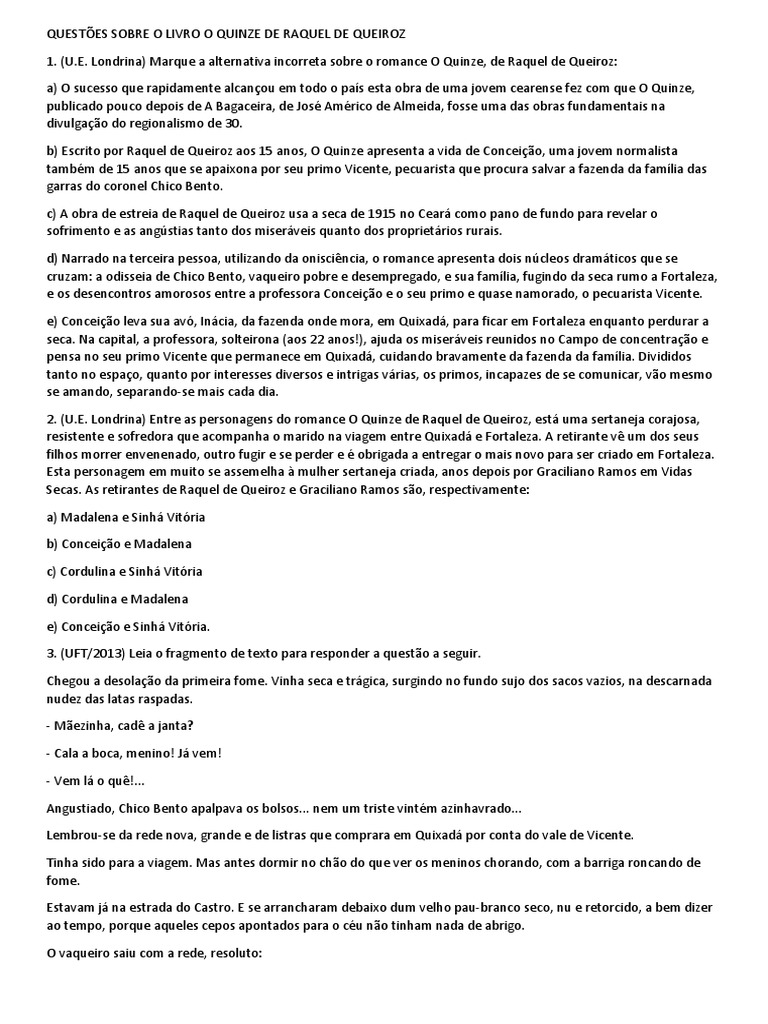 QUESTÕES SOBRE O LIVRO O QUINZE DE RAQUEL DE QUEIROZ

1. (U.E. Londrina) Marque a alternativa incorreta sobre o romance O Quinze, de Raquel de Queiroz:

a) O sucesso que rapidamente alcançou em todo o país esta obra de uma jovem cearense fez com que O Quinze, publicado pouco depois de A Bagaceira, de José Américo de Almeida, fosse uma das obras fundamentais na divulgação do regionalismo de 30.

b) Escrito por Raquel de Queiroz aos 15 anos, O Quinze apresenta a vida de Conceição, uma jovem normalista também de 15 anos que se apaixona por seu primo Vicente, pecuarista que procura salvar a fazenda da família das garras do coronel Chico Bento.

c) A obra de estreia de Raquel de Queiroz usa a seca de 1915 no Ceará como pano de fundo para revelar o sofrimento e as angústias tanto dos miseráveis quanto dos proprietários rurais.

d) Narrado na terceira pessoa, utilizando da onisciência, o romance apresenta dois núcleos dramáticos que se cruzam: a odisseia de Chico Bento, vaqueiro pobre e desempregado, e sua família, fugindo da seca rumo a Fortaleza, e os desencontros amorosos entre a professora Conceição e o seu primo e quase namorado, o pecuarista Vicente.

e) Conceição leva sua avó, Inácia, da fazenda onde mora, em Quixadá, para ficar em Fortaleza enquanto perdurar a seca. Na capital, a professora, solteirona (aos 22 anos!), ajuda os miseráveis reunidos no Campo de concentração e pensa no seu primo Vicente que permanece em Quixadá, cuidando bravamente da fazenda da família. Divididos tanto no espaço, quanto por interesses diversos e intrigas várias, os primos, incapazes de se comunicar, vão mesmo se amando, separando-se mais cada dia.

2. (U.E. Londrina) Entre as personagens do romance O Quinze de Raquel de Queiroz, está uma sertaneja corajosa, resistente e sofredora que acompanha o marido na viagem entre Quixadá e Fortaleza. A retirante vê um dos seus filhos morrer envenenado, outro fugir e se perder e é obrigada a entregar o mais novo para ser criado em Fortaleza. Esta personagem em muito se assemelha à mulher sertaneja criada, anos depois por Graciliano Ramos em Vidas Secas. As retirantes de Raquel de Queiroz e Graciliano Ramos são, respectivamente:

a) Madalena e Sinhá Vitória

b) Conceição e Madalena

c) Cordulina e Sinhá Vitória

d) Cordulina e Madalena

e) Conceição e Sinhá Vitória.

3. (UFT/2013) Leia o fragmento de texto para responder a questão a seguir.

Chegou a desolação da primeira fome. Vinha seca e trágica, surgindo no fundo sujo dos sacos vazios, na descarnada nudez das latas raspadas.

- Mãezinha, cadê a janta?

- Cala a boca, menino! Já vem!

- Vem lá o quê!...

Angustiado, Chico Bento apalpava os bolsos... nem um triste vintém azinhavrado...

Lembrou-se da rede nova, grande e de listras que comprara em Quixadá por conta do vale de Vicente.

Tinha sido para a viagem. Mas antes dormir no chão do que ver os meninos chorando, com a barriga roncando de fome.

Estavam já na estrada do Castro. E se arrancharam debaixo dum velho pau-branco seco, nu e retorcido, a bem dizer ao tempo, porque aqueles cepos apontados para o céu não tinham nada de abrigo.

O vaqueiro saiu com a rede, resoluto: